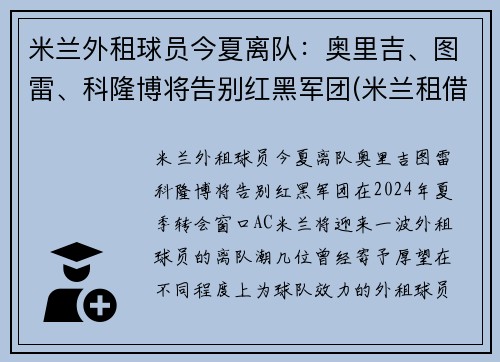 米兰外租球员今夏离队：奥里吉、图雷、科隆博将告别红黑军团(米兰租借

米兰外租球员今夏离队奥里吉图雷科隆博将告别红黑军团在2024年夏季转会窗口AC米兰将迎来一波外租球员的离队潮几位曾经寄予厚望在不同程度上为球队效力的外租球员